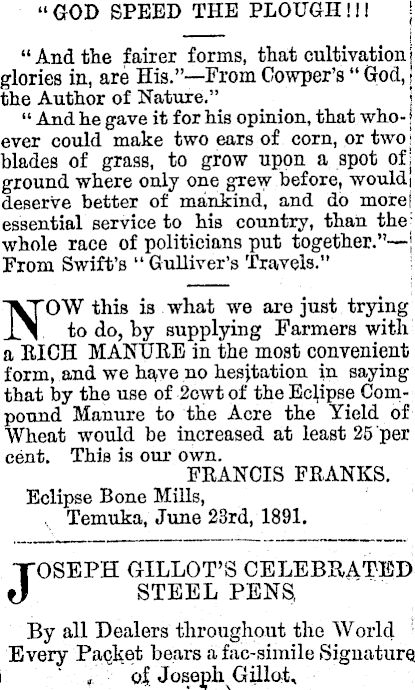 "GOD SPEED THE PLOUGH!!!

"And the fairer forms, that cultivation glories in, are His."—From Cowper's "God, the Author of Nature."

"And he gave it for his opinion, that whoever could make two ears of corn, or two blades of grass, to grow upon a spot of ground where only one grew before, would deserve better of mankind, and do more essential service to his country, than the whole race of politicians put together."—From Swift's "Gulliver's Travels."

NOW this is what we are just trying to do, by supplying Farmers with a RICH MANURE in the most convenient form, and we have no hesitation in saying that by the use of 2cwt of the Eclipse Compound Manure to the Acre the Yield of Wheat would be increased at least 25 per cent. This is our own.

FRANCIS FRANKS.

Eclipse Bone Mills,
Temuka, June 23rd, 1891.

JOSEPH GILLOT'S CELEBRATED STEEL PENS

By all Dealers throughout the World
Every Packet bears a fac-simile Signature of Joseph Gillot.